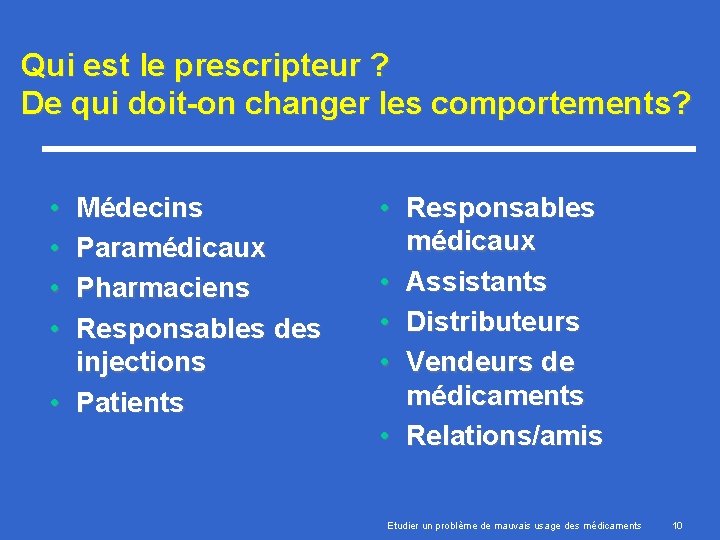 Qui est le prescripteur ?
De qui doit-on changer les comportements?

• Médecins
• Paramédicaux
• Pharmaciens
• Responsables des injections
• Patients

• Responsables médicaux
• Assistants
• Distributeurs
• Vendeurs de médicaments
• Relations/amis

Etudier un problème de mauvais usage des médicaments 10